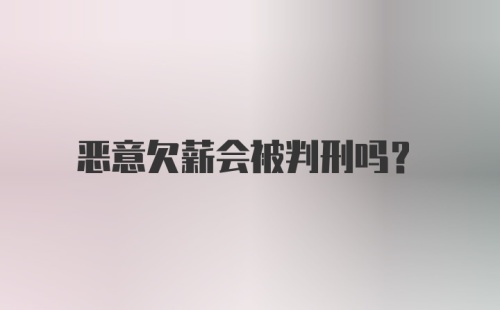 恶意欠薪会被判刑吗？